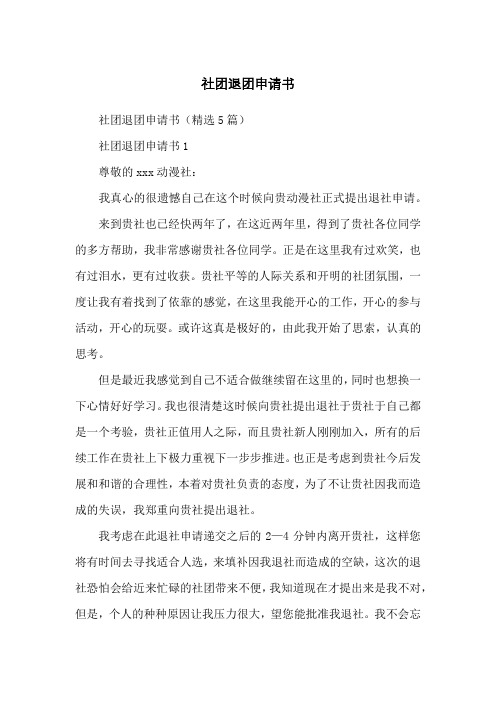 社团退团申请书

社团退团申请书（精选5篇）

社团退团申请书1

尊敬的xxx动漫社：

我真心的很遗憾自己在这个时候向贵动漫社正式提出退社申请。

来到贵社也已经快两年了，在这近两年里，得到了贵社各位同学的多方帮助，我非常感谢贵社各位同学。正是在这里我有过欢笑，也有过泪水，更有过收获。贵社平等的人际关系和开明的社团氛围，一度让我有着找到了依靠的感觉，在这里我能开心的工作，开心的参与活动，开心的玩耍。或许这真是极好的，由此我开始了思索，认真的思考。

但是最近我感觉到自己不适合做继续留在这里的，同时也想换一下心情好好学习。我也很清楚这时候向贵社提出退社于贵社于自己都是一个考验，贵社正值用人之际，而且贵社新人刚刚加入，所有的后续工作在贵社上下极力重视下一步步推进。也正是考虑到贵社今后发展和和谐的合理性，本着对贵社负责的态度，为了不让贵社因我而造成的失误，我郑重向贵社提出退社。

我考虑在此退社申请递交之后的2—4分钟内离开贵社，这样您将有时间去寻找适合人选，来填补因我退社而造成的空缺，这次的退社恐怕会给近来忙碌的社团带来不便，我知道现在才提出来是我不对，但是，个人的种种原因让我压力很大，望您能批准我退社。我不会忘